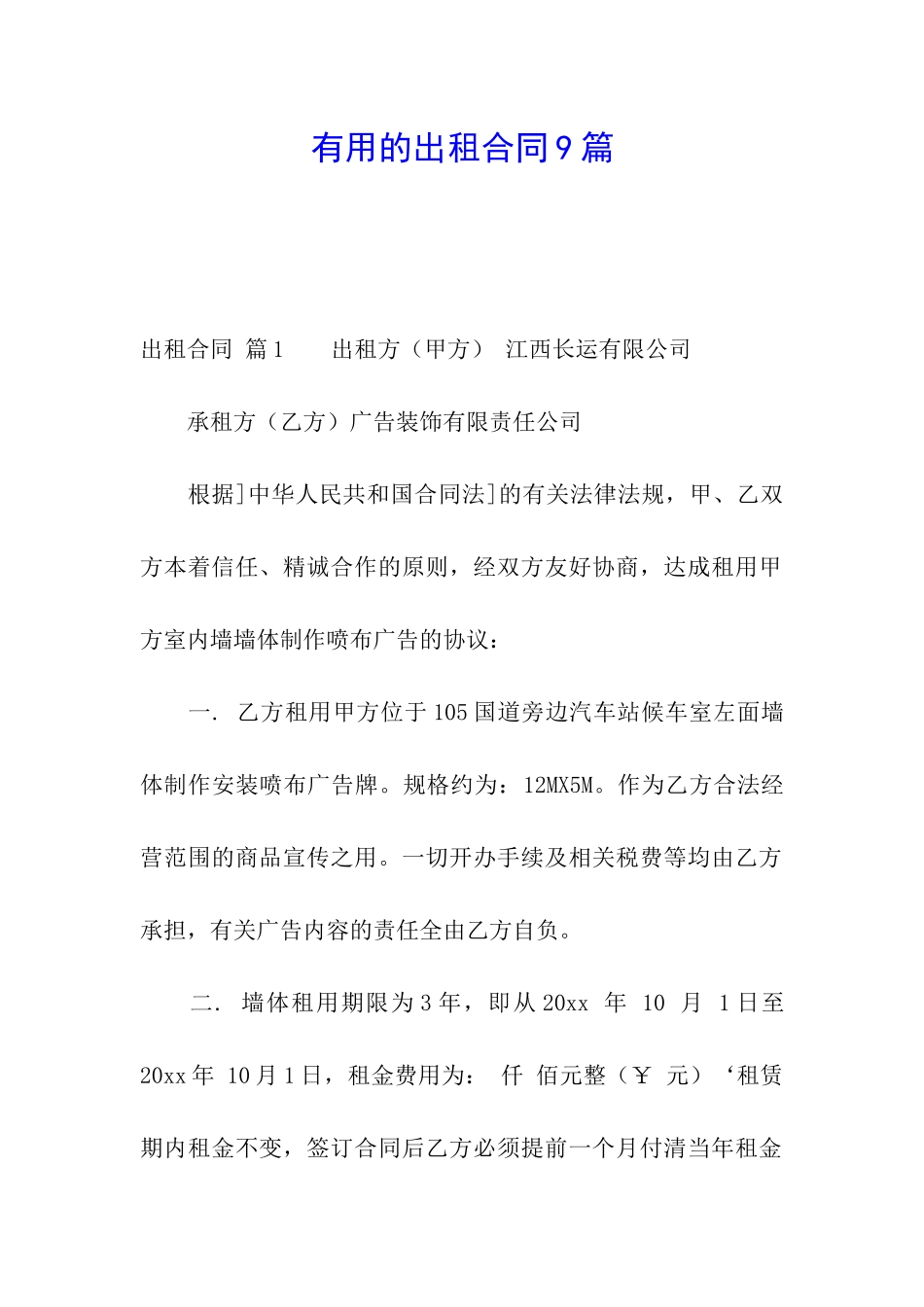 有用的出租合同9篇

出租合同 篇1 出租方（甲方） 江西长运有限公司

承租方（乙方）广告装饰有限责任公司

根据]中华人民共和国合同法]的有关法律法规，甲、乙双方本着信任、精诚合作的原则，经双方友好协商，达成租用甲方室内墙墙体制作喷布广告的协议：

一. 乙方租用甲方位于105国道旁边汽车站候车室左面墙体制作安装喷布广告牌。规格约为：12MX5M。作为乙方合法经营范围的商品宣传之用。一切开办手续及相关税费等均由乙方承担，有关广告内容的责任全由乙方自负。

二. 墙体租用期限为3年，即从20xx 年 10 月 1日至20xx年 10月1日，租金费用为： 仟 佰元整（￥ 元）‘租赁期内租金不变，签订合同后乙方必须提前一个月付清当年租金